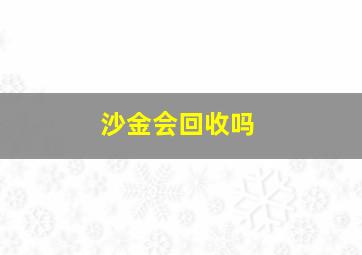 沙金会回收吗